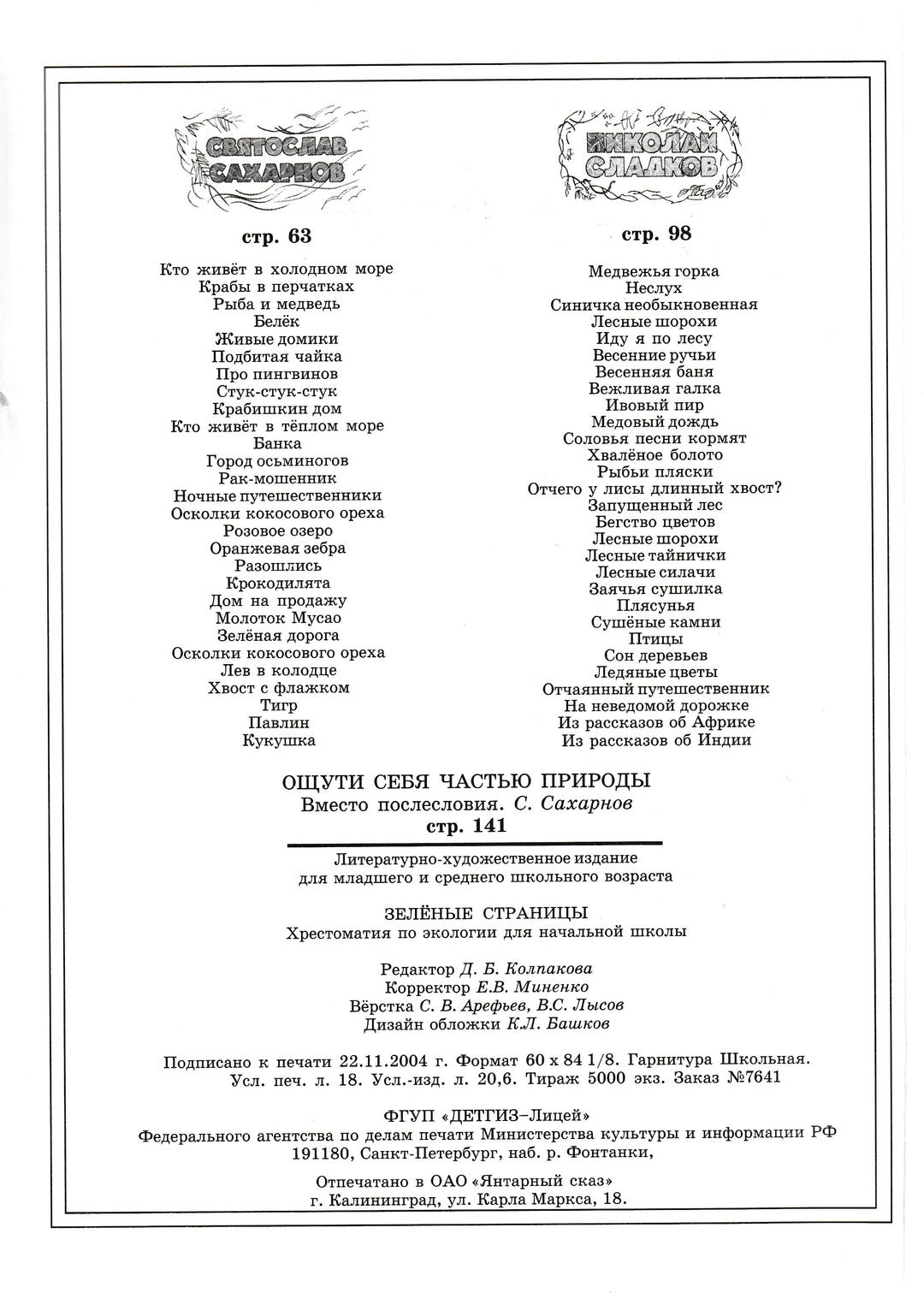 СВЯТОСЛАВ САХАРНОВ

стр. 63

Кто живёт в холодном море
Крабы в перчатках
Рыба и медведь
Белёк
Живые домики
Подбитая чайка
Про пингвинов
Стук-стук-стук
Крабишкин дом
Кто живёт в тёплом море
Банка
Город осьминогов
Рак-мошенник
Ночные путешественники
Осколки кокосового ореха
Розовое озеро
Оранжевая зебра
Разошлись
Крокодилята
Дом на продажу
Молоток Мусао
Зелёная дорога
Осколки кокосового ореха
Лев в колодце
Хвост с флажком
Тигр
Павлин
Кукушка

НИКОЛАЙ СЛАДКОВ

стр. 98

Медвежья горка
Неслух
Синичка необыкновенная
Лесные шорохи
Иду я по лесу
Весенние ручьи
Весенняя баня
Вежливая галка
Ивовый пир
Медовый дождь
Соловья песни кормят
Хвалёное болото
Рыбьи пляски
Отчего у лисы длинный хвост?
Запущенный лес
Бегство цветов
Лесные шорохи
Лесные тайнички
Лесные силачи
Заячья сушилка
Плясунья
Сушёные камни
Птицы
Сон деревьев
Ледяные цветы
Отчаянный путешественник
На неведомой дорожке
Из рассказов об Африке
Из рассказов об Индии

ОЩУТИ СЕБЯ ЧАСТЬЮ ПРИРОДЫ
Вместо послесловия. С. Сахарнов
стр. 141

Литературно-художественное издание
для младшего и среднего школьного возраста

ЗЕЛЁНЫЕ СТРАНИЦЫ
Хрестоматия по экологии для начальной школы

Редактор Д. Б. Колпакова
Корректор Е.В. Миненко
Вёрстка С. В. Арефьев, В.С. Лысов
Дизайн обложки К.Л. Башков

Подписано к печати 22.11.2004 г. Формат 60 x 84 1/8. Гарнитура Школьная.
Усл. печ. л. 18. Усл.-изд. л. 20,6. Тираж 5000 экз. Заказ №7641

ФГУП «ДЕТГИЗ–Лицей»
Федерального агентства по делам печати Министерства культуры и информации РФ
191180, Санкт-Петербург, наб. р. Фонтанки,

Отпечатано в ОАО «Янтарный сказ»
г. Калининград, ул. Карла Маркса, 18.